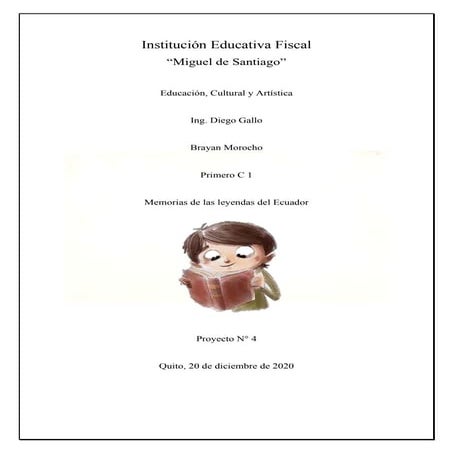 Institución Educativa Fiscal
“Miguel de Santiago”

Educación, Cultural y Artística

Ing. Diego Gallo

Brayan Morocho

Primero C 1

Memorias de las leyendas del Ecuador

Proyecto N° 4

Quito, 20 de diciembre de 2020